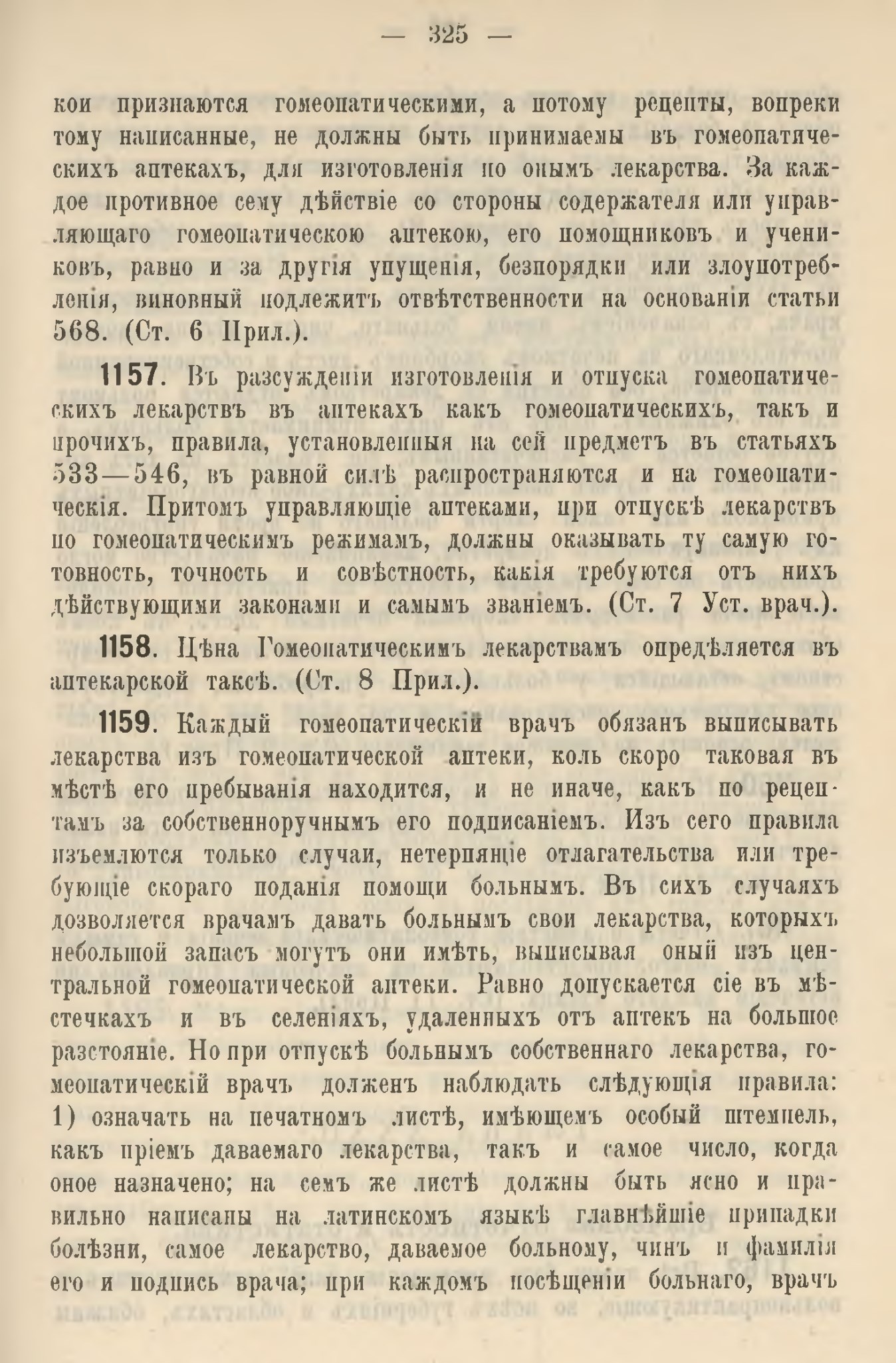 — 325 —

кои признаются гомеопатическими, а потому рецепты, вопреки тому написанные, не должны быть принимаемы въ гомеопатическихъ аптекахъ, для изготовленія по онымъ лекарства. За каждое противное сему дѣйствіе со стороны содержателя или управляющаго гомеопатическою аптекою, его помощниковъ и учениковъ, равно и за другія упущенія, безпорядки или злоупотребленія, виновный подлежитъ отвѣтственности на основаніи статьи 568. (Ст. 6 Прил.).

1157. Въ разсужденіи изготовленія и отпуска гомеопатическихъ лекарствъ въ аптекахъ какъ гомеопатическихъ, такъ и прочихъ, правила, установленныя на сей предметъ въ статьяхъ 533—546, въ равной силѣ распространяются и на гомеопатическія. Притомъ управляющіе аптеками, при отпускѣ лекарствъ по гомеопатическимъ режимамъ, должны оказывать ту самую готовность, точность и совѣстность, какія требуются отъ нихъ дѣйствующими законами и самымъ званіемъ. (Ст. 7 Уст. врач.).

1158. Цѣна Гомеопатическимъ лекарствамъ опредѣляется въ аптекарской таксѣ. (Ст. 8 Прил.).

1159. Каждый гомеопатическій врачъ обязанъ выписывать лекарства изъ гомеопатической аптеки, коль скоро таковая въ мѣстѣ его пребыванія находится, и не иначе, какъ по рецептамъ за собственноручнымъ его подписаніемъ. Изъ сего правила изъемлются только случаи, нетерпящіе отлагательства или требующіе скораго поданія помощи больнымъ. Въ сихъ случаяхъ дозволяется врачамъ давать больнымъ свои лекарства, которыхъ небольшой запасъ могутъ они имѣть, выписывая оный изъ центральной гомеопатической аптеки. Равно допускается сіе въ мѣстечкахъ и въ селеніяхъ, удаленныхъ отъ аптекъ на большое разстояніе. Но при отпускѣ больнымъ собственнаго лекарства, гомеопатическій врачъ долженъ наблюдать слѣдующія правила: 1) означать на печатномъ листѣ, имѣющемъ особый штемпель, какъ пріемъ даваемаго лекарства, такъ и самое число, когда оное назначено; на семъ же листѣ должны быть ясно и правильно написаны на латинскомъ языкѣ главнѣйшіе припадки болѣзни, самое лекарство, даваемое больному, чинъ и фамилія его и подпись врача; при каждомъ посѣщеніи больнаго, врачъ